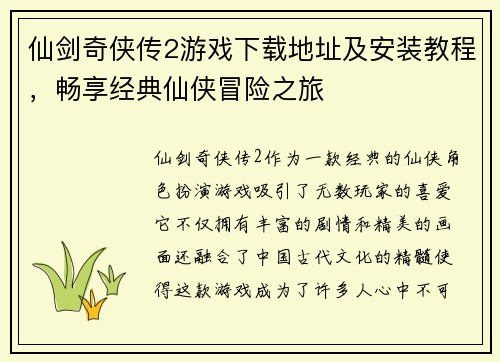 仙剑奇侠传2游戏下载地址及安装教程，畅享经典仙侠冒险之旅

仙剑奇侠传2作为一款经典的仙侠角色扮演游戏吸引了无数玩家的喜爱它不仅拥有丰富的剧情和精美的画面还融合了中国古代文化的精髓使得这款游戏成为了许多人心中不可